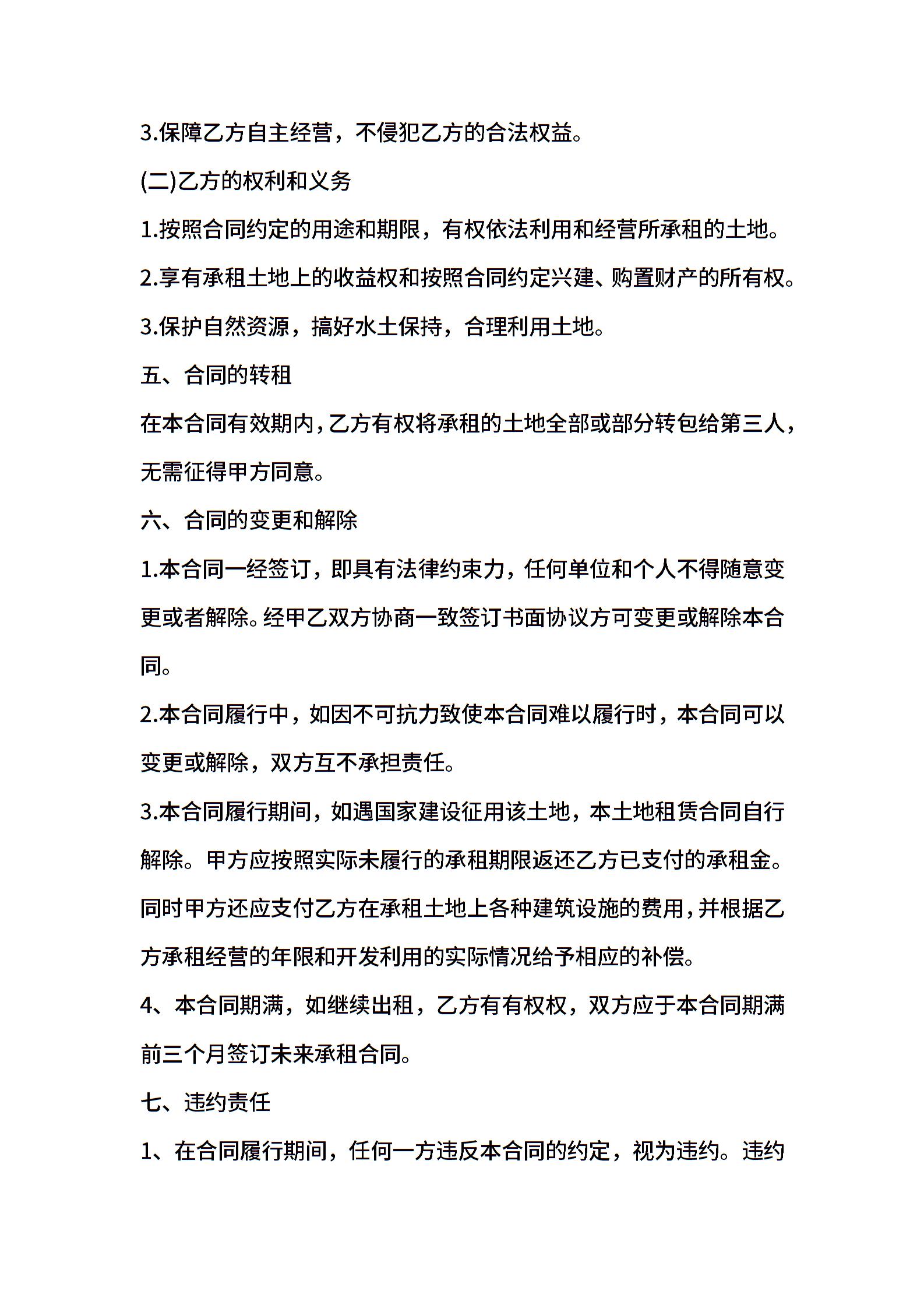 3.保障乙方自主经营，不侵犯乙方的合法权益。

(二)乙方的权利和义务

1.按照合同约定的用途和期限，有权依法利用和经营所承租的土地。

2.享有承租土地上的收益权和按照合同约定兴建、购置财产的所有权。

3.保护自然资源，搞好水土保持，合理利用土地。

五、合同的转租

在本合同有效期内，乙方有权将承租的土地全部或部分转包给第三人，无需征得甲方同意。

六、合同的变更和解除

1.本合同一经签订，即具有法律约束力，任何单位和个人不得随意变更或者解除。经甲乙双方协商一致签订书面协议方可变更或解除本合同。

2.本合同履行中，如因不可抗力致使本合同难以履行时，本合同可以变更或解除，双方互不承担责任。

3.本合同履行期间，如遇国家建设征用该土地，本土地租赁合同自行解除。甲方应按照实际未履行的承租期限返还乙方已支付的承租金。同时甲方还应支付乙方在承租土地上各种建筑设施的费用，并根据乙方承租经营的年限和开发利用的实际情况给予相应的补偿。

4、本合同期满，如继续出租，乙方有有权权，双方应于本合同期满前三个月签订未来承租合同。

七、违约责任

1、在合同履行期间，任何一方违反本合同的约定，视为违约。违约